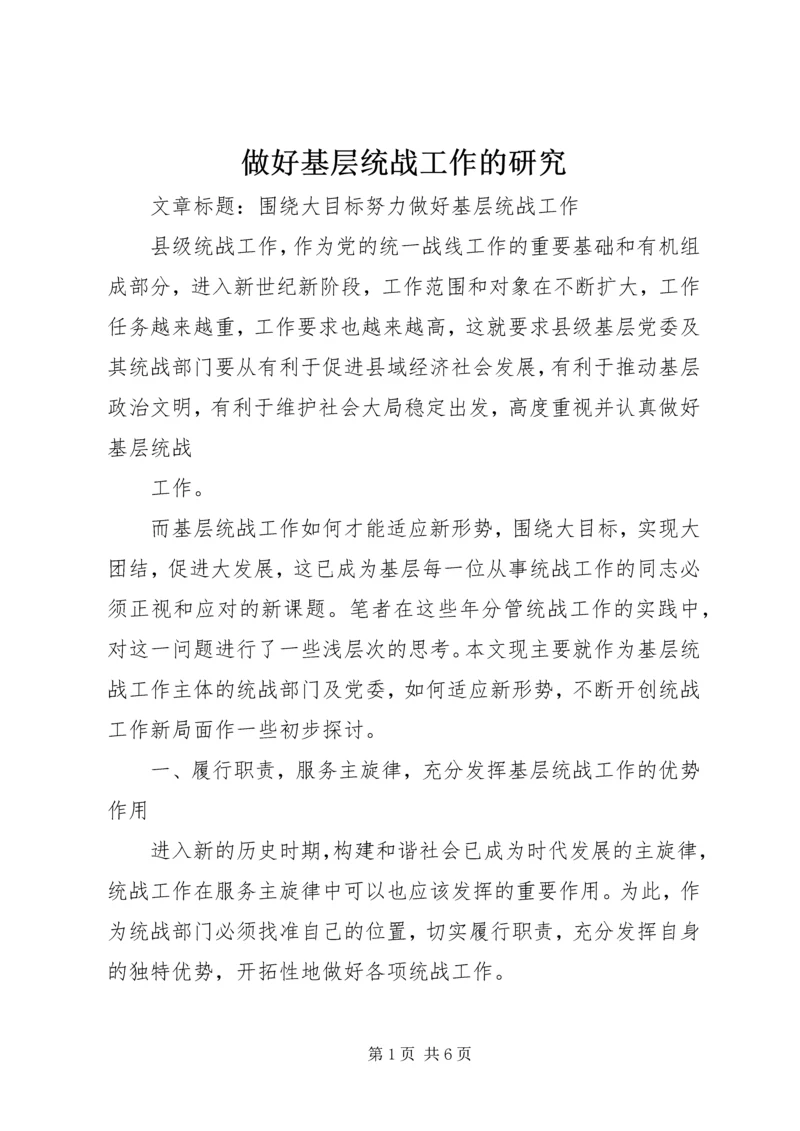 做好基层统战工作的研究

文章标题：围绕大目标努力做好基层统战工作

县级统战工作，作为党的统一战线工作的重要基础和有机组成部分，进入新世纪新阶段，工作范围和对象在不断扩大，工作任务越来越重，工作要求也越来越高，这就要求县级基层党委及其统战部门要从有利于促进县域经济社会发展，有利于推动基层政治文明，有利于维护社会大局稳定出发，高度重视并认真做好基层统战

工作。

而基层统战工作如何才能适应新形势，围绕大目标，实现大团结，促进大发展，这已成为基层每一位从事统战工作的同志必须正视和应对的新课题。笔者在这些年分管统战工作的实践中，对这一问题进行了一些浅层次的思考。本文现主要就作为基层统战工作主体的统战部门及党委，如何适应新形势，不断开创统战工作新局面作一些初步探讨。

一、履行职责，服务主旋律，充分发挥基层统战工作的优势作用

进入新的历史时期，构建和谐社会已成为时代发展的主旋律，统战工作在服务主旋律中可以也应该发挥的重要作用。为此，作为统战部门必须找准自己的位置，切实履行职责，充分发挥自身的独特优势，开拓性地做好各项统战工作。

第1页 共6页